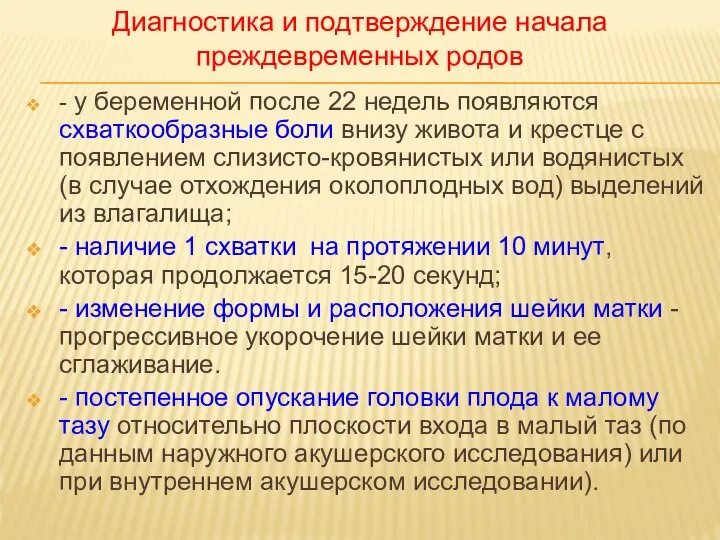 Диагностика и подтверждение начала преждевременных родов

- у беременной после 22 недель появляются схваткообразные боли внизу живота и крестце с появлением слизисто-кровянистых или водянистых (в случае отхождения околоплодных вод) выделений из влагалища;

- наличие 1 схватки  на протяжении 10 минут, которая продолжается 15-20 секунд;

- изменение формы и расположения шейки матки - прогрессивное укорочение шейки матки и ее сглаживание.

- постепенное опускание головки плода к малому тазу относительно плоскости входа в малый таз (по данным наружного акушерского исследования) или при внутреннем акушерском исследовании).